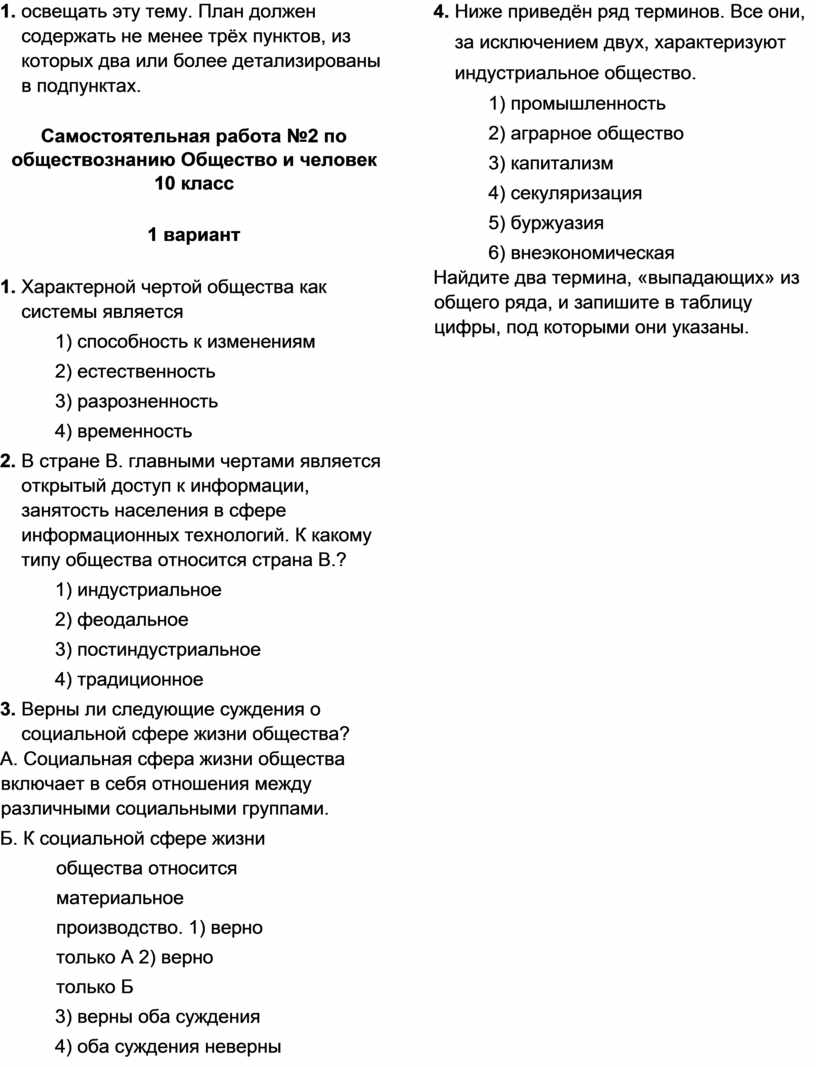 1. освещать эту тему. План должен содержать не менее трёх пунктов, из которых два или более детализированы в подпунктах.

Самостоятельная работа №2 по обществознанию Общество и человек 10 класс

1 вариант

1. Характерной чертой общества как системы является
1) способность к изменениям
2) естественность
3) разрозненность
4) временность

2. В стране В. главными чертами является открытый доступ к информации, занятость населения в сфере информационных технологий. К какому типу общества относится страна В.?
1) индустриальное
2) феодальное
3) постиндустриальное
4) традиционное

3. Верны ли следующие суждения о социальной сфере жизни общества?
А. Социальная сфера жизни общества включает в себя отношения между различными социальными группами.
Б. К социальной сфере жизни общества относится материальное производство. 1) верно только А 2) верно только Б
3) верны оба суждения
4) оба суждения неверны

4. Ниже приведён ряд терминов. Все они, за исключением двух, характеризуют индустриальное общество.
1) промышленность
2) аграрное общество
3) капитализм
4) секуляризация
5) буржуазия
6) внеэкономическая
Найдите два термина, «выпадающих» из общего ряда, и запишите в таблицу цифры, под которыми они указаны.